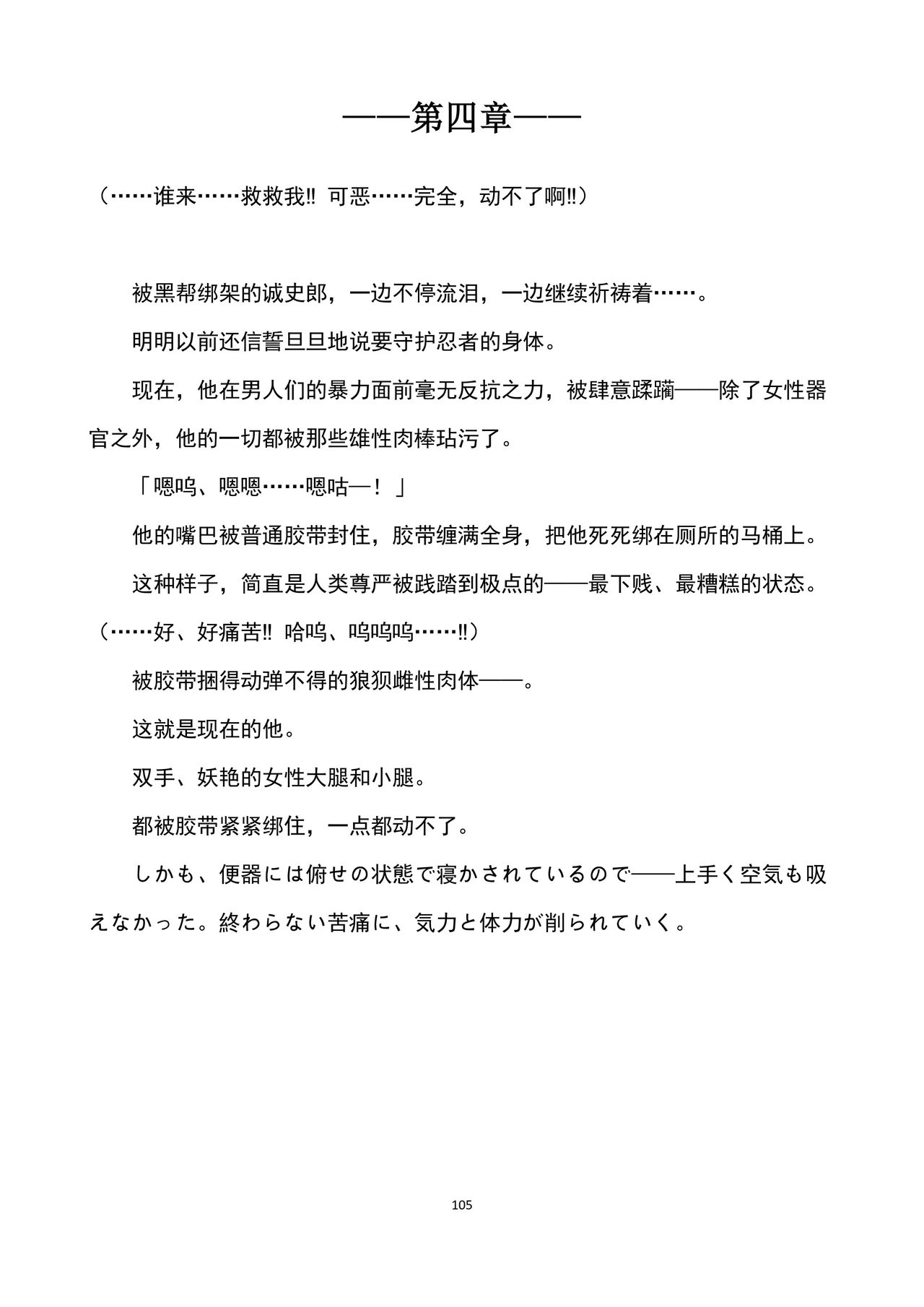 ——第四章——

（……谁来……救救我!! 可恶……完全，动不了啊!!）

被黑帮绑架的诚史郎，一边不停流泪，一边继续祈祷着……。

明明以前还信誓旦旦地说要守护忍者的身体。

现在，他在男人们的暴力面前毫无反抗之力，被肆意蹂躏——除了女性器官之外，他的一切都被那些雄性肉棒玷污了。

「嗯呜、嗯嗯……嗯咕—！」

他的嘴巴被普通胶带封住，胶带缠满全身，把他死死绑在厕所的马桶上。

这种样子，简直是人类尊严被践踏到极点的——最下贱、最糟糕的状态。

（……好、好痛苦!! 哈呜、呜呜呜……!!）

被胶带捆得动弹不得的狼狈雌性肉体——。

这就是现在的他。

双手、妖艳的女性大腿和小腿。

都被胶带紧紧绑住，一点都动不了。

しかも、便器には俯せの状態で寝かされているので——上手く空気も吸えなかった。終わらない苦痛に、気力と体力が削られていく。

105